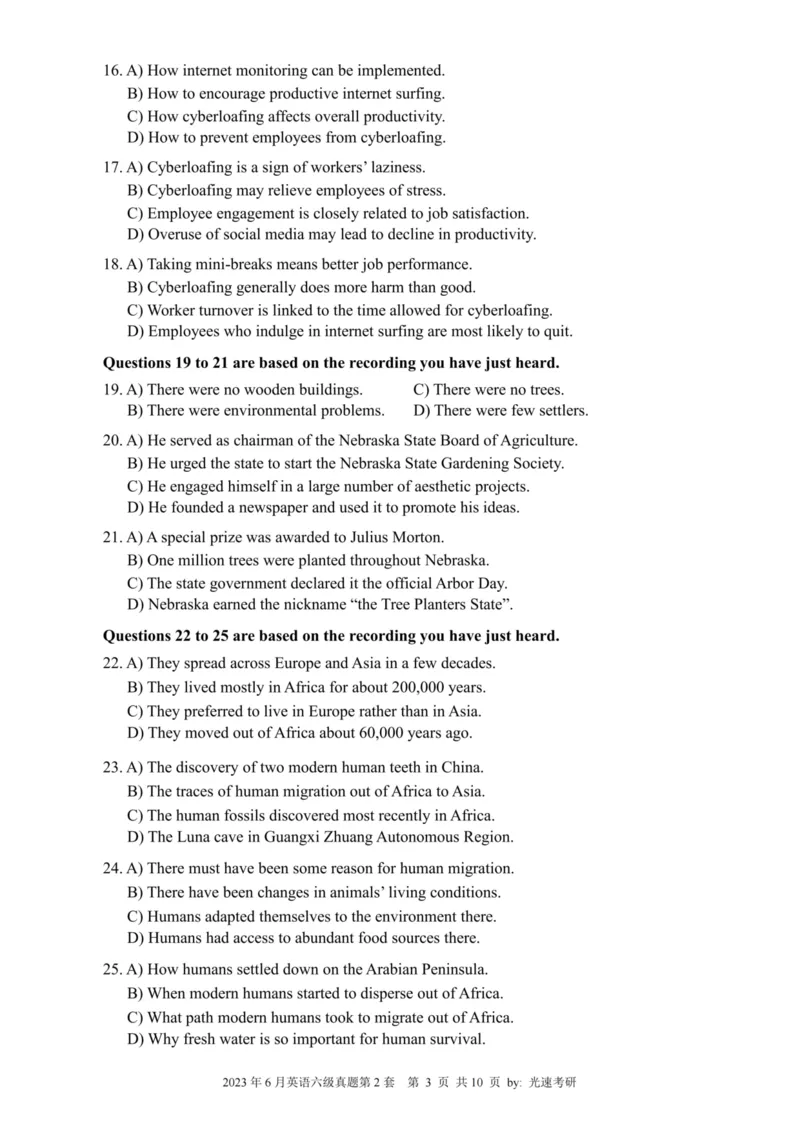 16. A) How internet monitoring can be implemented.
B) How to encourage productive internet surfing.
C) How cyberloafing affects overall productivity.
D) How to prevent employees from cyberloafing.

17. A) Cyberloafing is a sign of workers' laziness.
B) Cyberloafing may relieve employees of stress.
C) Employee engagement is closely related to job satisfaction.
D) Overuse of social media may lead to decline in productivity.

18. A) Taking mini-breaks means better job performance.
B) Cyberloafing generally does more harm than good.
C) Worker turnover is linked to the time allowed for cyberloafing.
D) Employees who indulge in internet surfing are most likely to quit.

**Questions 19 to 21 are based on the recording you have just heard.**

19. A) There were no wooden buildings.
B) There were environmental problems.
C) There were no trees.
D) There were few settlers.

20. A) He served as chairman of the Nebraska State Board of Agriculture.
B) He urged the state to start the Nebraska State Gardening Society.
C) He engaged himself in a large number of aesthetic projects.
D) He founded a newspaper and used it to promote his ideas.

21. A) A special prize was awarded to Julius Morton.
B) One million trees were planted throughout Nebraska.
C) The state government declared it the official Arbor Day.
D) Nebraska earned the nickname "the Tree Planters State".

**Questions 22 to 25 are based on the recording you have just heard.**

22. A) They spread across Europe and Asia in a few decades.
B) They lived mostly in Africa for about 200,000 years.
C) They preferred to live in Europe rather than in Asia.
D) They moved out of Africa about 60,000 years ago.

23. A) The discovery of two modern human teeth in China.
B) The traces of human migration out of Africa to Asia.
C) The human fossils discovered most recently in Africa.
D) The Luna cave in Guangxi Zhuang Autonomous Region.

24. A) There must have been some reason for human migration.
B) There have been changes in animals' living conditions.
C) Humans adapted themselves to the environment there.
D) Humans had access to abundant food sources there.

25. A) How humans settled down on the Arabian Peninsula.
B) When modern humans started to disperse out of Africa.
C) What path modern humans took to migrate out of Africa.
D) Why fresh water is so important for human survival.

2023 年 6 月英语六级真题第 2 套 第 3 页 共 10 页 by: 光速考研